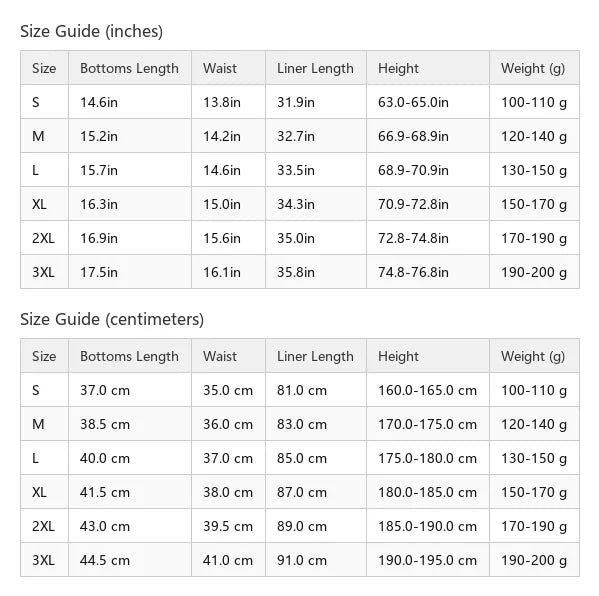 Size Guide (inches)

| Size | Bottoms Length | Waist | Liner Length | Height | Weight (g) |
|---|---|---|---|---|---|
| S | 14.6in | 13.8in | 31.9in | 63.0-65.0in | 100-110 g |
| M | 15.2in | 14.2in | 32.7in | 66.9-68.9in | 120-140 g |
| L | 15.7in | 14.6in | 33.5in | 68.9-70.9in | 130-150 g |
| XL | 16.3in | 15.0in | 34.3in | 70.9-72.8in | 150-170 g |
| 2XL | 16.9in | 15.6in | 35.0in | 72.8-74.8in | 170-190 g |
| 3XL | 17.5in | 16.1in | 35.8in | 74.8-76.8in | 190-200 g |

Size Guide (centimeters)

| Size | Bottoms Length | Waist | Liner Length | Height | Weight (g) |
|---|---|---|---|---|---|
| S | 37.0 cm | 35.0 cm | 81.0 cm | 160.0-165.0 cm | 100-110 g |
| M | 38.5 cm | 36.0 cm | 83.0 cm | 170.0-175.0 cm | 120-140 g |
| L | 40.0 cm | 37.0 cm | 85.0 cm | 175.0-180.0 cm | 130-150 g |
| XL | 41.5 cm | 38.0 cm | 87.0 cm | 180.0-185.0 cm | 150-170 g |
| 2XL | 43.0 cm | 39.5 cm | 89.0 cm | 185.0-190.0 cm | 170-190 g |
| 3XL | 44.5 cm | 41.0 cm | 91.0 cm | 190.0-195.0 cm | 190-200 g |